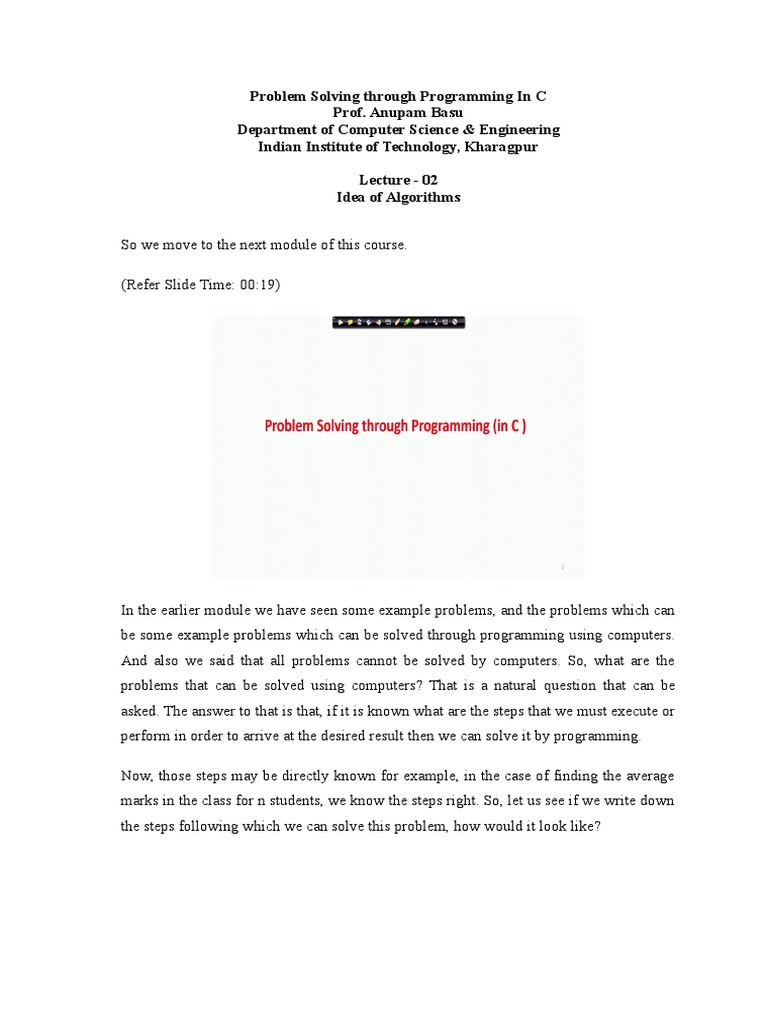 Problem Solving through Programming In C
Prof. Anupam Basu
Department of Computer Science & Engineering
Indian Institute of Technology, Kharagpur

Lecture - 02
Idea of Algorithms

So we move to the next module of this course.

(Refer Slide Time: 00:19)

Problem Solving through Programming (in C )

1

In the earlier module we have seen some example problems, and the problems which can be some example problems which can be solved through programming using computers. And also we said that all problems cannot be solved by computers. So, what are the problems that can be solved using computers? That is a natural question that can be asked. The answer to that is that, if it is known what are the steps that we must execute or perform in order to arrive at the desired result then we can solve it by programming.

Now, those steps may be directly known for example, in the case of finding the average marks in the class for n students, we know the steps right. So, let us see if we write down the steps following which we can solve this problem, how would it look like?